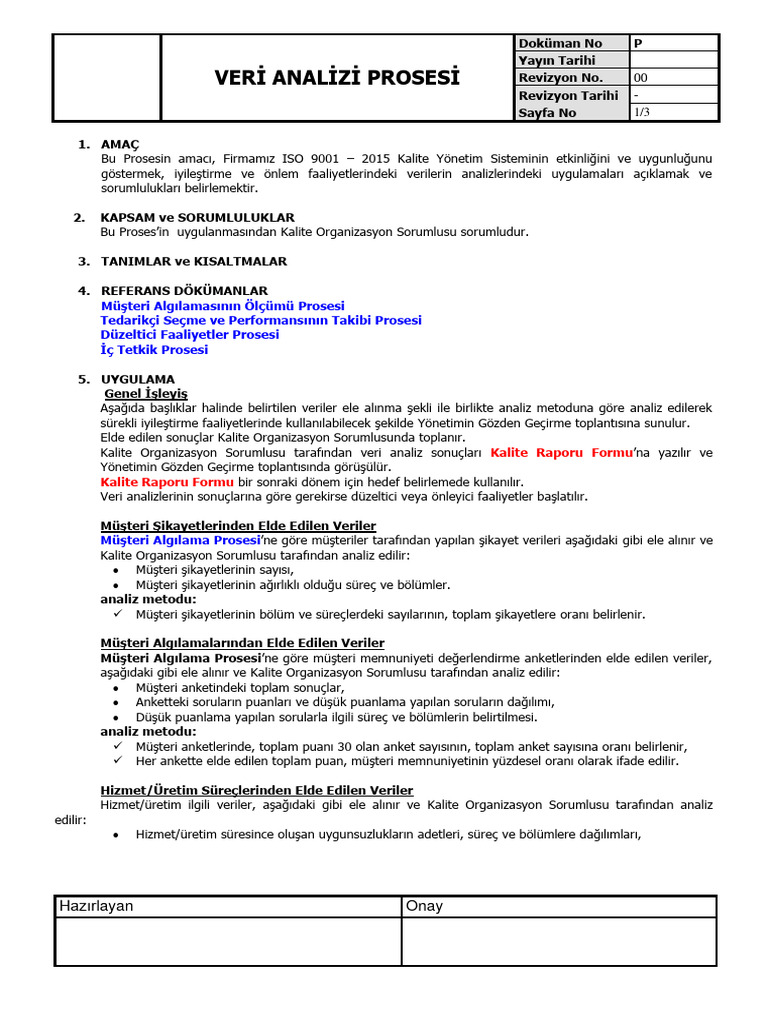 | | VERİ ANALİZİ PROSESİ | Doküman No | P |
|---|---|---|---|
| | | Yayın Tarihi | |
| | | Revizyon No. | 00 |
| | | Revizyon Tarihi | - |
| | | Sayfa No | 1/3 |

1. AMAÇ
Bu Prosesin amacı, Firmamız ISO 9001 – 2015 Kalite Yönetim Sisteminin etkinliğini ve uygunluğunu göstermek, iyileştirme ve önlem faaliyetlerindeki verilerin analizlerindeki uygulamaları açıklamak ve sorumlulukları belirlemektir.

2. KAPSAM ve SORUMLULUKLAR
Bu Proses'in uygulanmasından Kalite Organizasyon Sorumlusu sorumludur.

3. TANIMLAR ve KISALTMALAR

4. REFERANS DÖKÜMANLAR
Müşteri Algılamasının Ölçümü Prosesi
Tedarikçi Seçme ve Performansının Takibi Prosesi
Düzeltici Faaliyetler Prosesi
İç Tetkik Prosesi

5. UYGULAMA
Genel İşleyiş
Aşağıda başlıklar halinde belirtilen veriler ele alınma şekli ile birlikte analiz metoduna göre analiz edilerek sürekli iyileştirme faaliyetlerinde kullanılabilecek şekilde Yönetimin Gözden Geçirme toplantısına sunulur.
Elde edilen sonuçlar Kalite Organizasyon Sorumlusunda toplanır.
Kalite Organizasyon Sorumlusu tarafından veri analiz sonuçları Kalite Raporu Formu'na yazılır ve Yönetimin Gözden Geçirme toplantısında görüşülür.
Kalite Raporu Formu bir sonraki dönem için hedef belirlemede kullanılır.
Veri analizlerinin sonuçlarına göre gerekirse düzeltici veya önleyici faaliyetler başlatılır.

Müşteri Şikayetlerinden Elde Edilen Veriler
Müşteri Algılama Prosesi'ne göre müşteriler tarafından yapılan şikayet verileri aşağıdaki gibi ele alınır ve Kalite Organizasyon Sorumlusu tarafından analiz edilir:
• Müşteri şikayetlerinin sayısı,
• Müşteri şikayetlerinin ağırlıklı olduğu süreç ve bölümler.
analiz metodu:
✓ Müşteri şikayetlerinin bölüm ve süreçlerdeki sayılarının, toplam şikayetlere oranı belirlenir.

Müşteri Algılamalarından Elde Edilen Veriler
Müşteri Algılama Prosesi'ne göre müşteri memnuniyeti değerlendirme anketlerinden elde edilen veriler, aşağıdaki gibi ele alınır ve Kalite Organizasyon Sorumlusu tarafından analiz edilir:
• Müşteri anketindeki toplam sonuçlar,
• Anketteki soruların puanları ve düşük puanlama yapılan soruların dağılımı,
• Düşük puanlama yapılan sorularla ilgili süreç ve bölümlerin belirtilmesi.
analiz metodu:
✓ Müşteri anketlerinde, toplam puanı 30 olan anket sayısının, toplam anket sayısına oranı belirlenir,
✓ Her ankette elde edilen toplam puan, müşteri memnuniyetinin yüzdesel oranı olarak ifade edilir.

Hizmet/Üretim Süreçlerinden Elde Edilen Veriler
Hizmet/üretim ilgili veriler, aşağıdaki gibi ele alınır ve Kalite Organizasyon Sorumlusu tarafından analiz edilir:
• Hizmet/üretim süresince oluşan uygunsuzlukların adetleri, süreç ve bölümlere dağılımları,

| Hazırlayan | Onay |
|---|---|
| | |